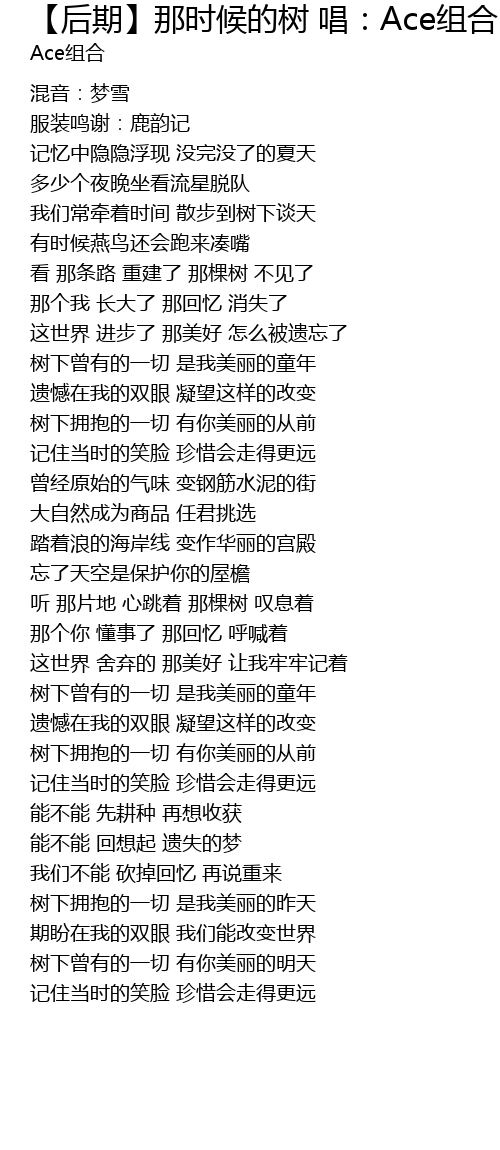 【后期】那时候的树 唱：Ace组合
Ace组合

混音：梦雪
服装鸣谢：鹿韵记
记忆中隐隐浮现 没完没了的夏天
多少个夜晚坐看流星脱队
我们常牵着时间 散步到树下谈天
有时候燕鸟还会跑来凑嘴
看 那条路 重建了 那棵树 不见了
那个我 长大了 那回忆 消失了
这世界 进步了 那美好 怎么被遗忘了
树下曾有的一切 是我美丽的童年
遗憾在我的双眼 凝望这样的改变
树下拥抱的一切 有你美丽的从前
记住当时的笑脸 珍惜会走得更远
曾经原始的气味 变钢筋水泥的街
大自然成为商品 任君挑选
踏着浪的海岸线 变作华丽的宫殿
忘了天空是保护你的屋檐
听 那片地 心跳着 那棵树 叹息着
那个你 懂事了 那回忆 呼喊着
这世界 舍弃的 那美好 让我牢牢记着
树下曾有的一切 是我美丽的童年
遗憾在我的双眼 凝望这样的改变
树下拥抱的一切 有你美丽的从前
记住当时的笑脸 珍惜会走得更远
能不能 先耕种 再想收获
能不能 回想起 遗失的梦
我们不能 砍掉回忆 再说重来
树下拥抱的一切 是我美丽的昨天
期盼在我的双眼 我们能改变世界
树下曾有的一切 有你美丽的明天
记住当时的笑脸 珍惜会走得更远